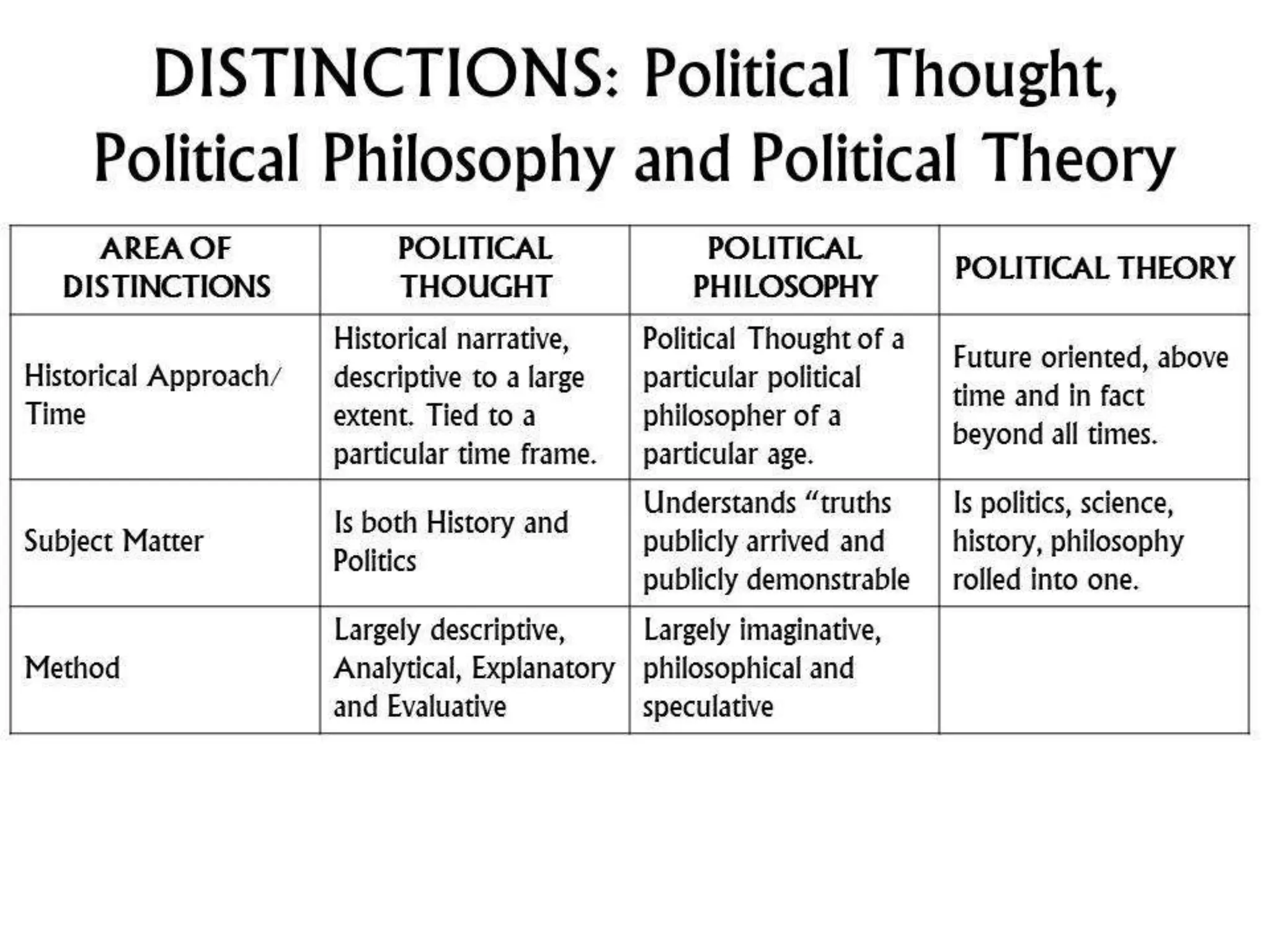 DISTINCTIONS: Political Thought, Political Philosophy and Political Theory

| AREA OF DISTINCTIONS | POLITICAL THOUGHT | POLITICAL PHILOSOPHY | POLITICAL THEORY |
|---|---|---|---|
| Historical Approach/ Time | Historical narrative, descriptive to a large extent. Tied to a particular time frame. | Political Thought of a particular political philosopher of a particular age. | Future oriented, above time and in fact beyond all times. |
| Subject Matter | Is both History and Politics | Understands “truths publicly arrived and publicly demonstrable | Is politics, science, history, philosophy rolled into one. |
| Method | Largely descriptive, Analytical, Explanatory and Evaluative | Largely imaginative, philosophical and speculative | |